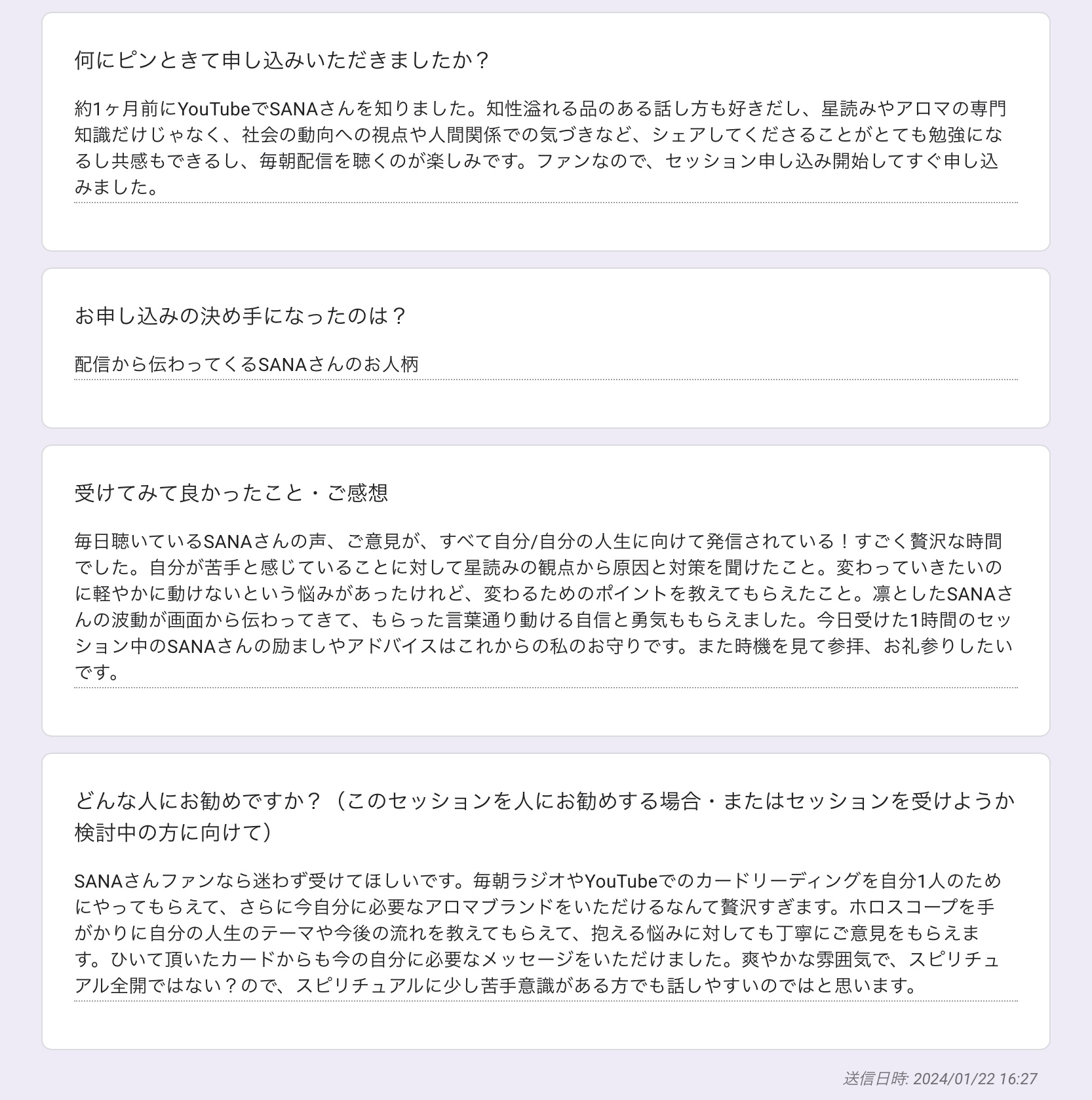 何にピンときて申し込みいただきましたか？

約1ヶ月前にYouTubeでSANAさんを知りました。知性溢れる品のある話し方も好きだし、星読みやアロマの専門知識だけじゃなく、社会の動向への視点や人間関係での気づきなど、シェアしてくださることがとても勉強になるし共感もできるし、毎朝配信を聴くのが楽しみです。ファンなので、セッション申し込み開始してすぐ申し込みました。

お申し込みの決め手になったのは？

配信から伝わってくるSANAさんのお人柄

受けてみて良かったこと・ご感想

毎日聴いているSANAさんの声、ご意見が、すべて自分/自分の人生に向けて発信されている！すごく贅沢な時間でした。自分が苦手と感じていることに対して星読みの観点から原因と対策を聞けたこと。変わっていきたいのに軽やかに動けないという悩みがあったけれど、変わるためのポイントを教えてもらえたこと。凛としたSANAさんの波動が画面から伝わってきて、もらった言葉通り動ける自信と勇気ももらえました。今日受けた1時間のセッション中のSANAさんの励ましやアドバイスはこれからの私のお守りです。また時機を見て参拝、お礼参りしたいです。

どんな人にお勧めですか？（このセッションを人にお勧めする場合・またはセッションを受けようか検討中の方に向けて）

SANAさんファンなら迷わず受けてほしいです。毎朝ラジオやYouTubeでのカードリーディングを自分1人のためにやってもらえて、さらに今自分に必要なアロマブランドをいただけるなんて贅沢すぎます。ホロスコープを手がかりに自分の人生のテーマや今後の流れを教えてもらえて、抱える悩みに対しても丁寧にご意見をもらえます。ひいて頂いたカードからも今の自分に必要なメッセージをいただけました。爽やかな雰囲気で、スピリチュアル全開ではない？ので、スピリチュアルに少し苦手意識がある方でも話しやすいのではと思います。

送信日時: 2024/01/22 16:27